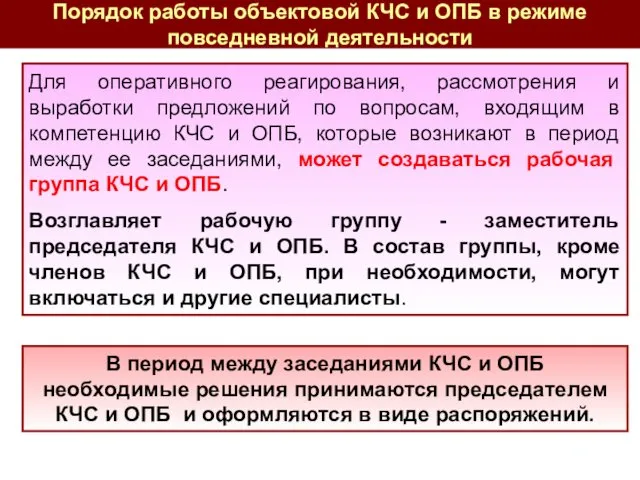 Порядок работы объектовой КЧС и ОПБ в режиме повседневной деятельности

Для оперативного реагирования, рассмотрения и выработки предложений по вопросам, входящим в компетенцию КЧС и ОПБ, которые возникают в период между ее заседаниями, может создаваться рабочая группа КЧС и ОПБ.

Возглавляет рабочую группу - заместитель председателя КЧС и ОПБ. В состав группы, кроме членов КЧС и ОПБ, при необходимости, могут включаться и другие специалисты.

В период между заседаниями КЧС и ОПБ необходимые решения принимаются председателем КЧС и ОПБ и оформляются в виде распоряжений.